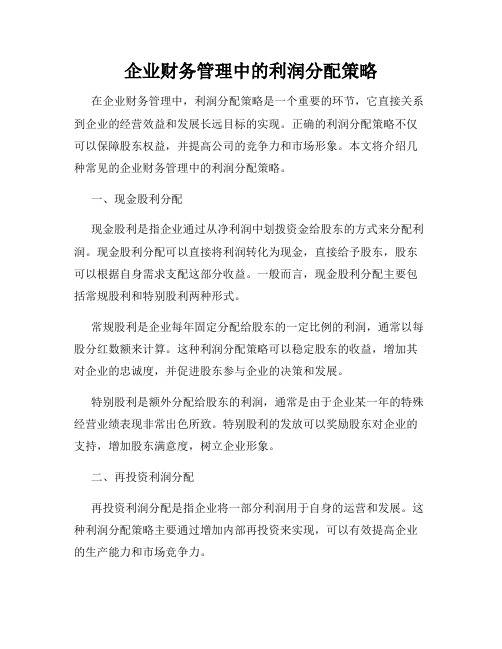 企业财务管理中的利润分配策略

在企业财务管理中，利润分配策略是一个重要的环节，它直接关系到企业的经营效益和发展长远目标的实现。正确的利润分配策略不仅可以保障股东权益，并提高公司的竞争力和市场形象。本文将介绍几种常见的企业财务管理中的利润分配策略。

一、现金股利分配

现金股利是指企业通过从净利润中划拨资金给股东的方式来分配利润。现金股利分配可以直接将利润转化为现金，直接给予股东，股东可以根据自身需求支配这部分收益。一般而言，现金股利分配主要包括常规股利和特别股利两种形式。

常规股利是企业每年固定分配给股东的一定比例的利润，通常以每股分红数额来计算。这种利润分配策略可以稳定股东的收益，增加其对企业的忠诚度，并促进股东参与企业的决策和发展。

特别股利是额外分配给股东的利润，通常是由于企业某一年的特殊经营业绩表现非常出色所致。特别股利的发放可以奖励股东对企业的支持，增加股东满意度，树立企业形象。

二、再投资利润分配

再投资利润分配是指企业将一部分利润用于自身的运营和发展。这种利润分配策略主要通过增加内部再投资来实现，可以有效提高企业的生产能力和市场竞争力。